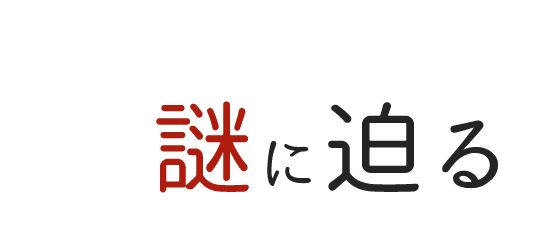 謎に迫る